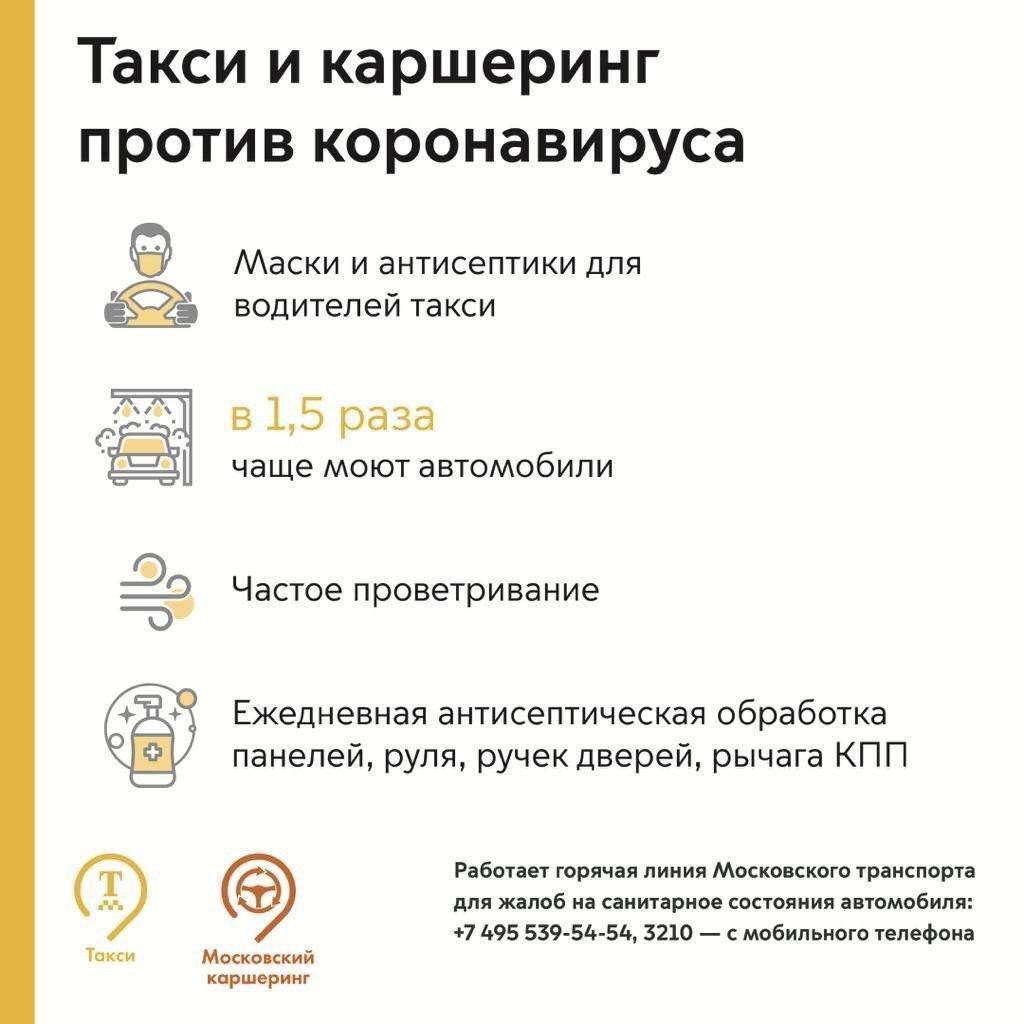 Такси и каршеринг против коронавируса

Маски и антисептики для водителей такси

в 1,5 раза
чаще моют автомобили

Частое проветривание

Ежедневная антисептическая обработка панелей, руля, ручек дверей, рычага КПП

Т
Такси

Московский каршеринг

Работает горячая линия Московского транспорта для жалоб на санитарное состояния автомобиля: +7 495 539-54-54, 3210 — с мобильного телефона